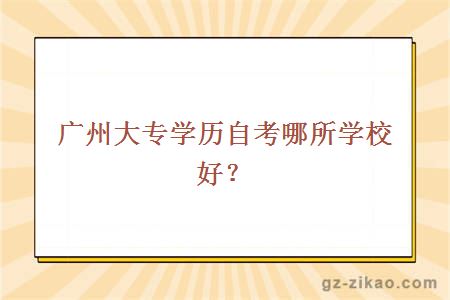 广州大专学历自考哪所学校好？

gz-zikao.com